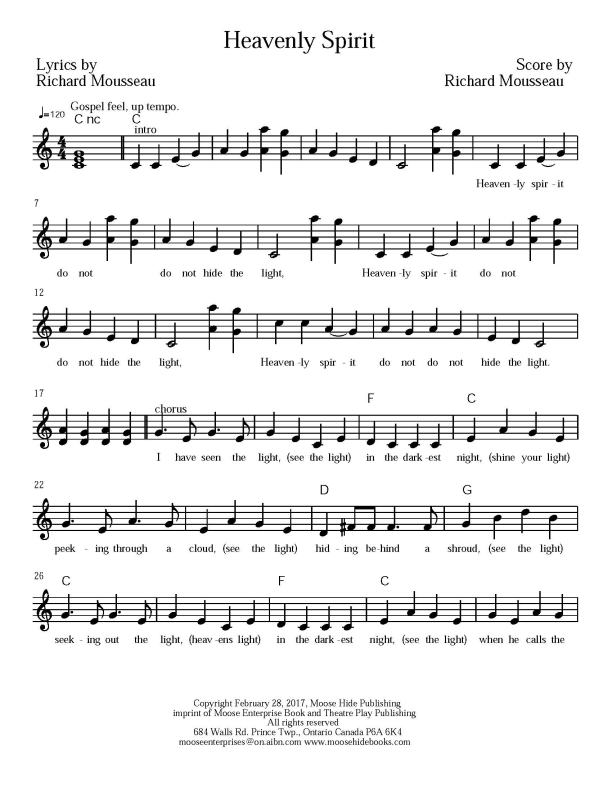 Heavenly Spirit

Lyrics by
Richard Mousseau

Score by
Richard Mousseau

♩=120 Gospel feel, up tempo.

C nc C
intro

Heaven -ly spir - it

7

do not do not hide the light, Heaven -ly spir - it do not

12

do not hide the light, Heaven -ly spir - it do not do not hide the light.

17

chorus
F C

I have seen the light, (see the light) in the dark -est night, (shine your light)

22

D G

peek - ing through a cloud, (see the light) hid - ing be-hind a shroud, (see the light)

26

C F C

seek - ing out the light, (heav -ens light) in the dark -est night, (see the light) when he calls the

Copyright February 28, 2017, Moose Hide Publishing
imprint of Moose Enterprise Book and Theatre Play Publishing
All rights reserved
684 Walls Rd. Prince Twp., Ontario Canada P6A 6K4
mooseenterprises@on.aibn.com www.moosehidebooks.com